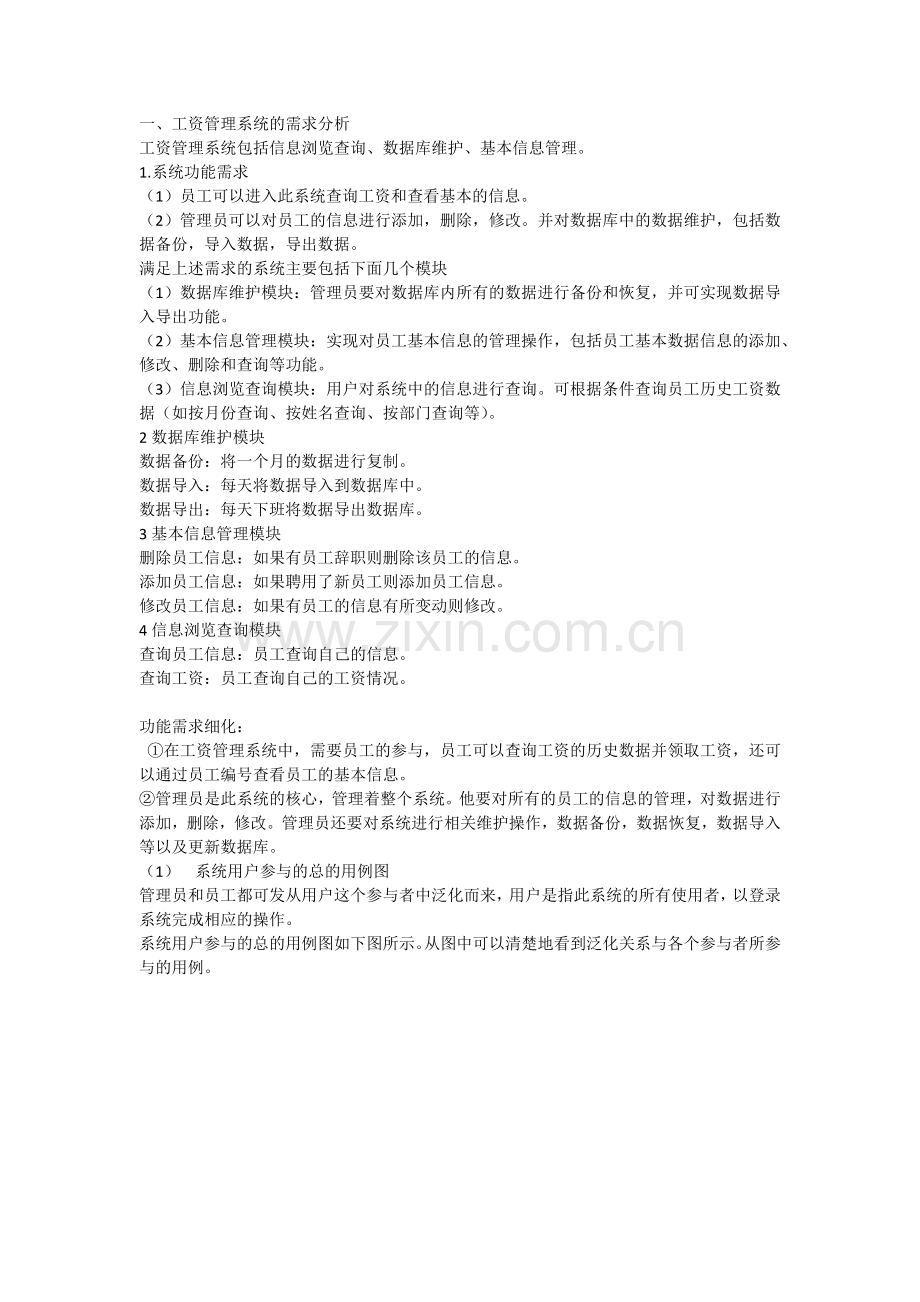 一、工资管理系统的需求分析
工资管理系统包括信息浏览查询、数据库维护、基本信息管理。

1.系统功能需求
（1）员工可以进入此系统查询工资和查看基本的信息。
（2）管理员可以对员工的信息进行添加，删除，修改。并对数据库中的数据维护，包括数据备份，导入数据，导出数据。
满足上述需求的系统主要包括下面几个模块
（1）数据库维护模块：管理员要对数据库内所有的数据进行备份和恢复，并可实现数据导入导出功能。
（2）基本信息管理模块：实现对员工基本信息的管理操作，包括员工基本数据信息的添加、修改、删除和查询等功能。
（3）信息浏览查询模块：用户对系统中的信息进行查询。可根据条件查询员工历史工资数据（如按月份查询、按姓名查询、按部门查询等）。

2数据库维护模块
数据备份：将一个月的数据进行复制。
数据导入：每天将数据导入到数据库中。
数据导出：每天下班将数据导出数据库。

3基本信息管理模块
删除员工信息：如果有员工辞职则删除该员工的信息。
添加员工信息：如果聘用了新员工则添加员工信息。
修改员工信息：如果有员工的信息有所变动则修改。

4信息浏览查询模块
查询员工信息：员工查询自己的信息。
查询工资：员工查询自己的工资情况。

功能需求细化：
①在工资管理系统中，需要员工的参与，员工可以查询工资的历史数据并领取工资，还可以通过员工编号查看员工的基本信息。
②管理员是此系统的核心，管理着整个系统。他要对所有的员工的信息的管理，对数据进行添加，删除，修改。管理员还要对系统进行相关维护操作，数据备份，数据恢复，数据导入等以及更新数据库。
（1） 系统用户参与的总的用例图
管理员和员工都可发从用户这个参与者中泛化而来，用户是指此系统的所有使用者，以登录系统完成相应的操作。
系统用户参与的总的用例图如下图所示。从图中可以清楚地看到泛化关系与各个参与者所参与的用例。

www.zixin.com.cn